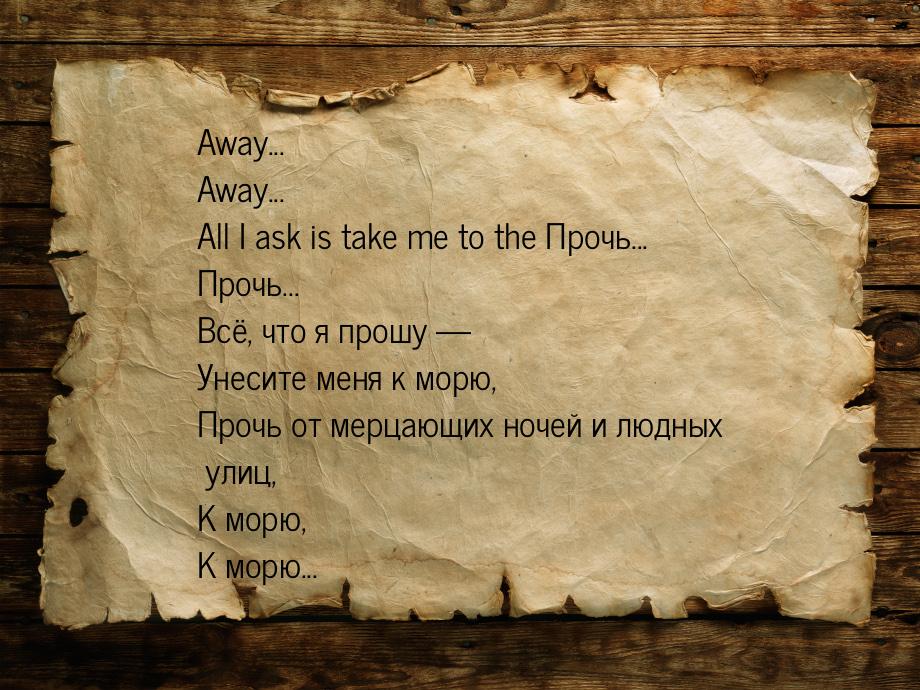 Away...
Away...
All I ask is take me to the Прочь...
Прочь...
Всё, что я прошу —
Унесите меня к морю,
Прочь от мерцающих ночей и людных улиц,
К морю,
К морю...